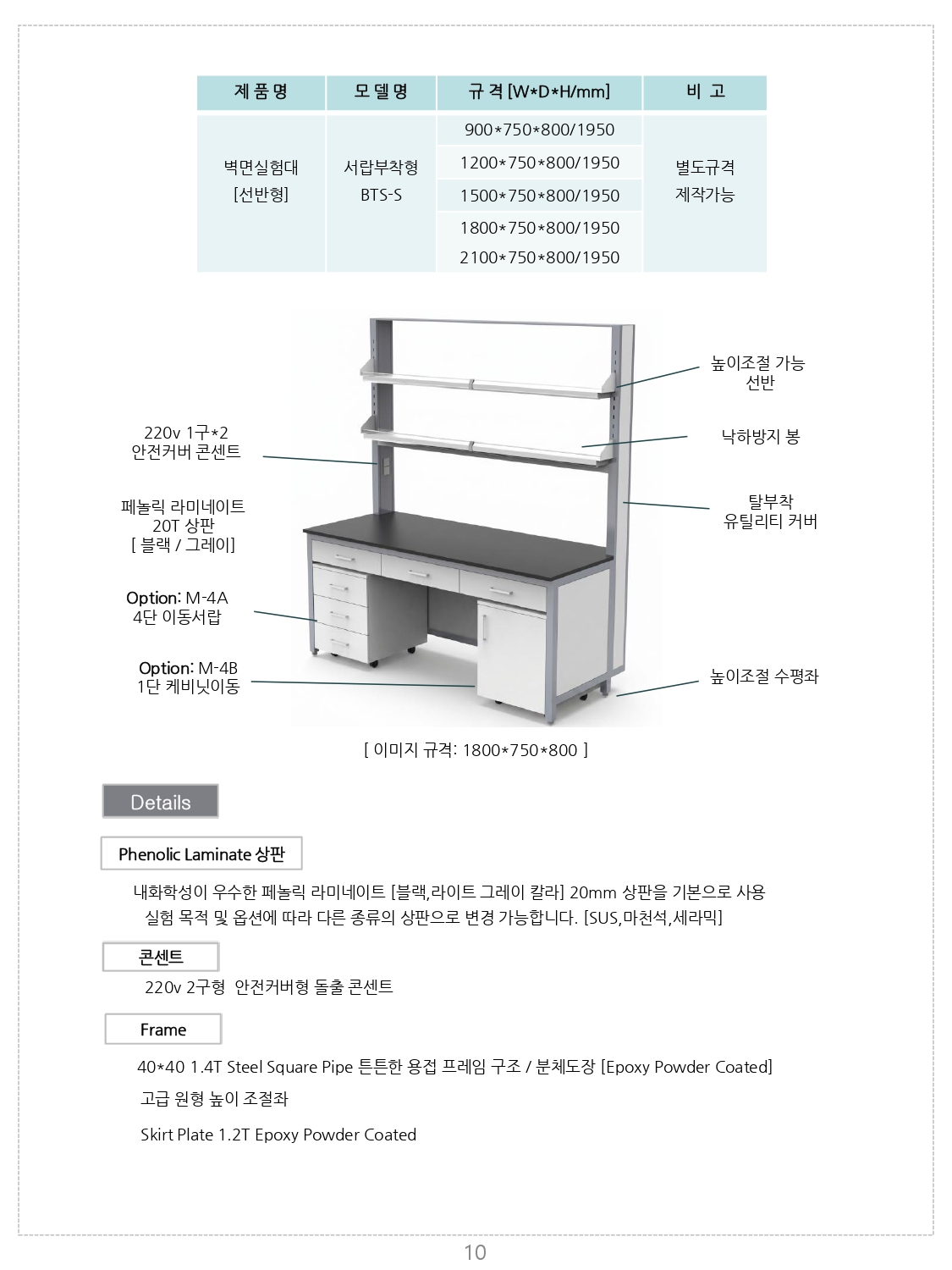 | 제 품 명 | 모 델 명 | 규 격 [W*D*H/mm] | 비 고 |
|---|---|---|---|
| 벽면실험대 [선반형] | 서랍부착형 BTS-S | 900*750*800/1950 | 별도규격 제작가능 |
| | | 1200*750*800/1950 | |
| | | 1500*750*800/1950 | |
| | | 1800*750*800/1950 | |
| | | 2100*750*800/1950 | |

220v 1구*2
안전커버 콘센트

페놀릭 라미네이트
20T 상판
[ 블랙 / 그레이]

Option: M-4A
4단 이동서랍

Option: M-4B
1단 케비닛이동

높이조절 가능
선반

낙하방지 봉

탈부착
유틸리티 커버

높이조절 수평좌

[ 이미지 규격: 1800*750*800 ]

Details

Phenolic Laminate 상판

내화학성이 우수한 페놀릭 라미네이트 [블랙,라이트 그레이 칼라] 20mm 상판을 기본으로 사용
실험 목적 및 옵션에 따라 다른 종류의 상판으로 변경 가능합니다. [SUS,마천석,세라믹]

콘센트

220v 2구형 안전커버형 돌출 콘센트

Frame

40*40 1.4T Steel Square Pipe 튼튼한 용접 프레임 구조 / 분체도장 [Epoxy Powder Coated]

고급 원형 높이 조절좌

Skirt Plate 1.2T Epoxy Powder Coated

10